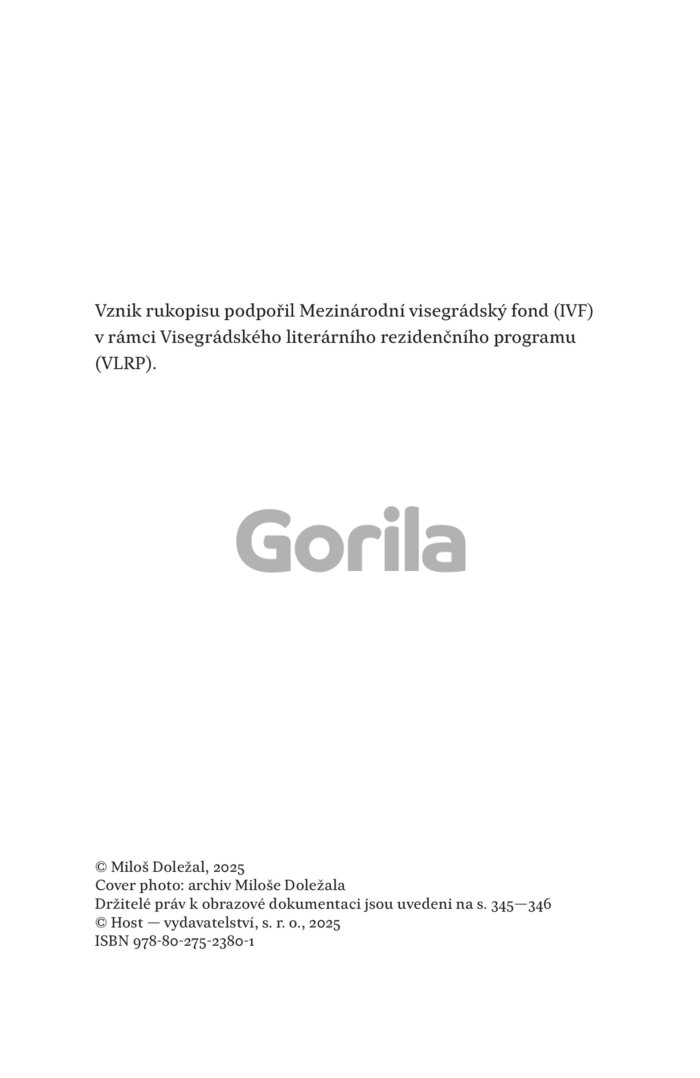 Vznik rukopisu podpořil Mezinárodní visegrádský fond (IVF) v rámci Visegrádského literárního rezidenčního programu (VLRP).

Gorila

© Miloš Doležal, 2025
Cover photo: archiv Miloše Doležala
Držitelé práv k obrazové dokumentaci jsou uvedeni na s. 345—346
© Host — vydavatelství, s. r. o., 2025
ISBN 978-80-275-2380-1